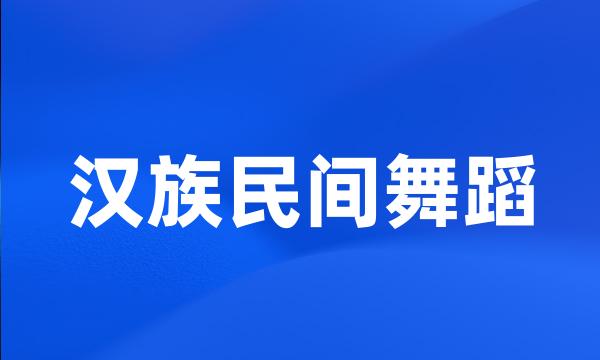 汉族民间舞蹈